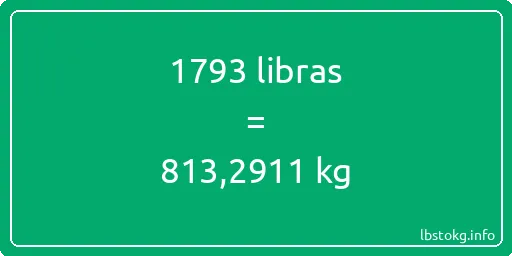 1793 libras

=

813,2911 kg

lbstokg.info